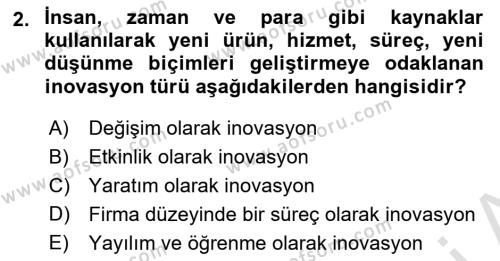 2. İnsan, zaman ve para gibi kaynaklar kullanılarak yeni ürün, hizmet, süreç, yeni düşünme biçimleri geliştirmeye odaklanan inovasyon türü aşağıdakilerden hangisidir?

A) Değişim olarak inovasyon
B) Etkinlik olarak inovasyon
C) Yaratım olarak inovasyon
D) Firma düzeyinde bir süreç olarak inovasyon
E) Yayılım ve öğrenme olarak inovasyon

www.aofsoru.com